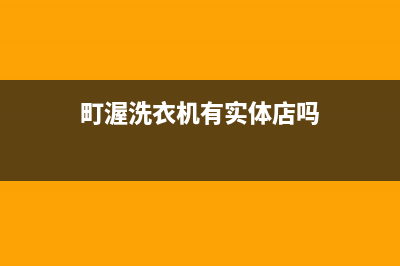 町渥洗衣机有实体店吗